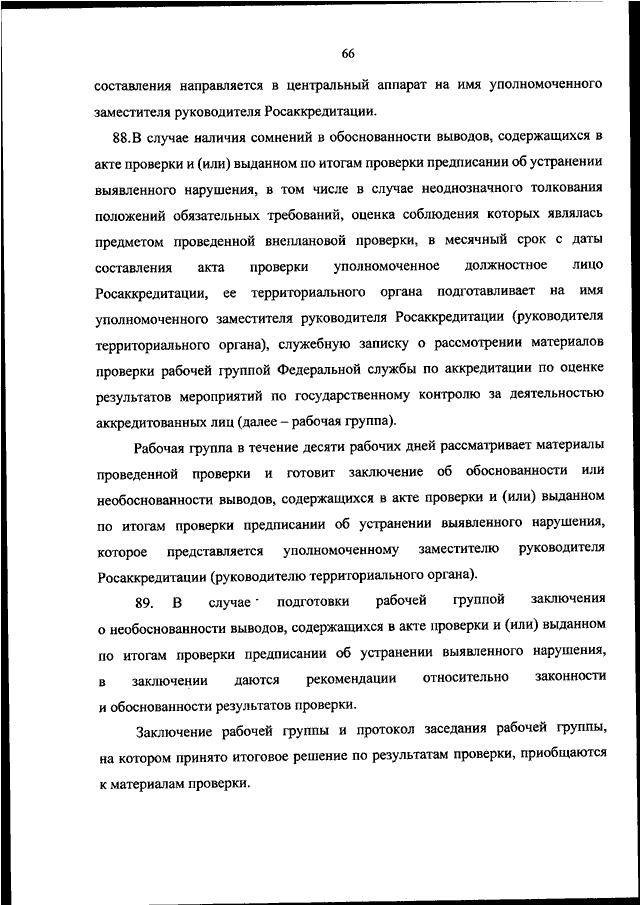 66

составления направляется в центральный аппарат на имя уполномоченного заместителя руководителя Росаккредитации.

88.В случае наличия сомнений в обоснованности выводов, содержащихся в акте проверки и (или) выданном по итогам проверки предписании об устранении выявленного нарушения, в том числе в случае неоднозначного толкования положений обязательных требований, оценка соблюдения которых являлась предметом проведенной внеплановой проверки, в месячный срок с даты составления акта проверки уполномоченное должностное лицо Росаккредитации, ее территориального органа подготавливает на имя уполномоченного заместителя руководителя Росаккредитации (руководителя территориального органа), служебную записку о рассмотрении материалов проверки рабочей группой Федеральной службы по аккредитации по оценке результатов мероприятий по государственному контролю за деятельностью аккредитованных лиц (далее – рабочая группа).

Рабочая группа в течение десяти рабочих дней рассматривает материалы проведенной проверки и готовит заключение об обоснованности или необоснованности выводов, содержащихся в акте проверки и (или) выданном по итогам проверки предписании об устранении выявленного нарушения, которое представляется уполномоченному заместителю руководителя Росаккредитации (руководителю территориального органа).

89. В случае подготовки рабочей группой заключения о необоснованности выводов, содержащихся в акте проверки и (или) выданном по итогам проверки предписании об устранении выявленного нарушения, в заключении даются рекомендации относительно законности и обоснованности результатов проверки.

Заключение рабочей группы и протокол заседания рабочей группы, на котором принято итоговое решение по результатам проверки, приобщаются к материалам проверки.